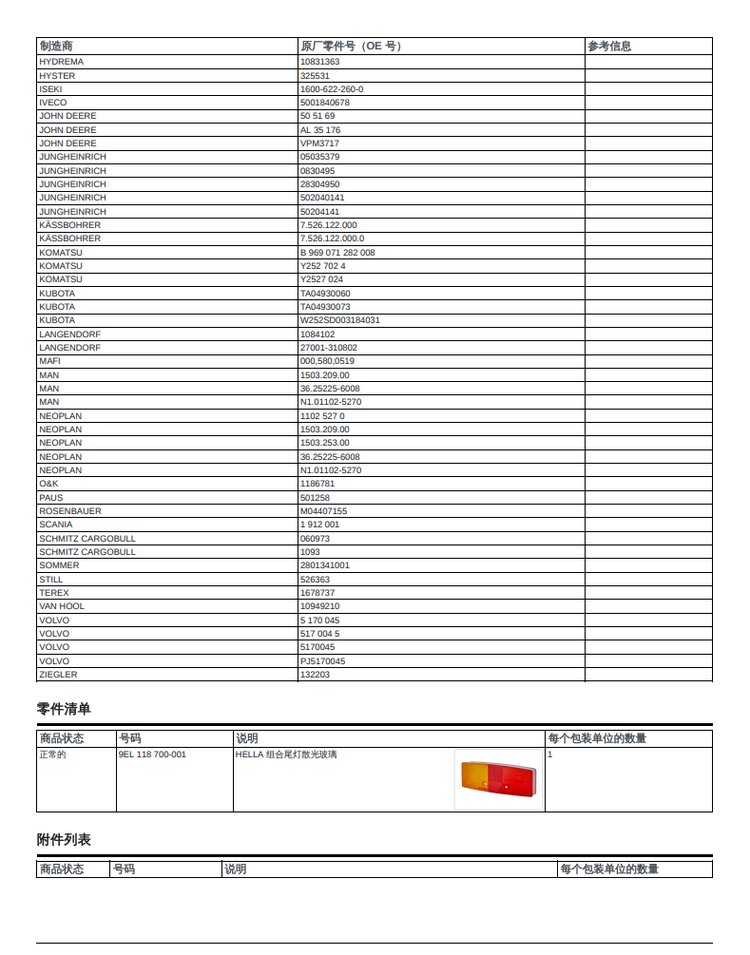 | 制造商 | 原厂零件号（OE 号） | 参考信息 |
|---|---|---|
| HYDREMA | 10831363 | |
| HYSTER | 325531 | |
| ISEKI | 1600-622-260-0 | |
| IVECO | 5001840678 | |
| JOHN DEERE | 50 51 69 | |
| JOHN DEERE | AL 35 176 | |
| JOHN DEERE | VPM3717 | |
| JUNGHEINRICH | 05035379 | |
| JUNGHEINRICH | 0830495 | |
| JUNGHEINRICH | 28304950 | |
| JUNGHEINRICH | 502040141 | |
| JUNGHEINRICH | 50204141 | |
| KÄSSBOHRER | 7.526.122.000 | |
| KÄSSBOHRER | 7.526.122.000.0 | |
| KOMATSU | B 969 071 282 008 | |
| KOMATSU | Y252 702 4 | |
| KOMATSU | Y2527 024 | |
| KUBOTA | TA04930060 | |
| KUBOTA | TA04930073 | |
| KUBOTA | W252SD003184031 | |
| LANGENDORF | 1084102 | |
| LANGENDORF | 27001-310802 | |
| MAFI | 000,580,0519 | |
| MAN | 1503.209.00 | |
| MAN | 36.25225-6008 | |
| MAN | N1.01102-5270 | |
| NEOPLAN | 1102 527 0 | |
| NEOPLAN | 1503.209.00 | |
| NEOPLAN | 1503.253.00 | |
| NEOPLAN | 36.25225-6008 | |
| NEOPLAN | N1.01102-5270 | |
| O&K | 1186781 | |
| PAUS | 501258 | |
| ROSENBAUER | M04407155 | |
| SCANIA | 1 912 001 | |
| SCHMITZ CARGOBULL | 060973 | |
| SCHMITZ CARGOBULL | 1093 | |
| SOMMER | 2801341001 | |
| STILL | 526363 | |
| TEREX | 1678737 | |
| VAN HOOL | 10949210 | |
| VOLVO | 5 170 045 | |
| VOLVO | 517 004 5 | |
| VOLVO | 5170045 | |
| VOLVO | PJ5170045 | |
| ZIEGLER | 132203 | |

零件清单

| 商品状态 | 号码 | 说明 | 每个包装单位的数量 |
|---|---|---|---|
| 正常的 | 9EL 118 700-001 | HELLA 组合尾灯散光玻璃 | 1 |

附件列表

| 商品状态 | 号码 | 说明 | 每个包装单位的数量 |
|---|---|---|---|